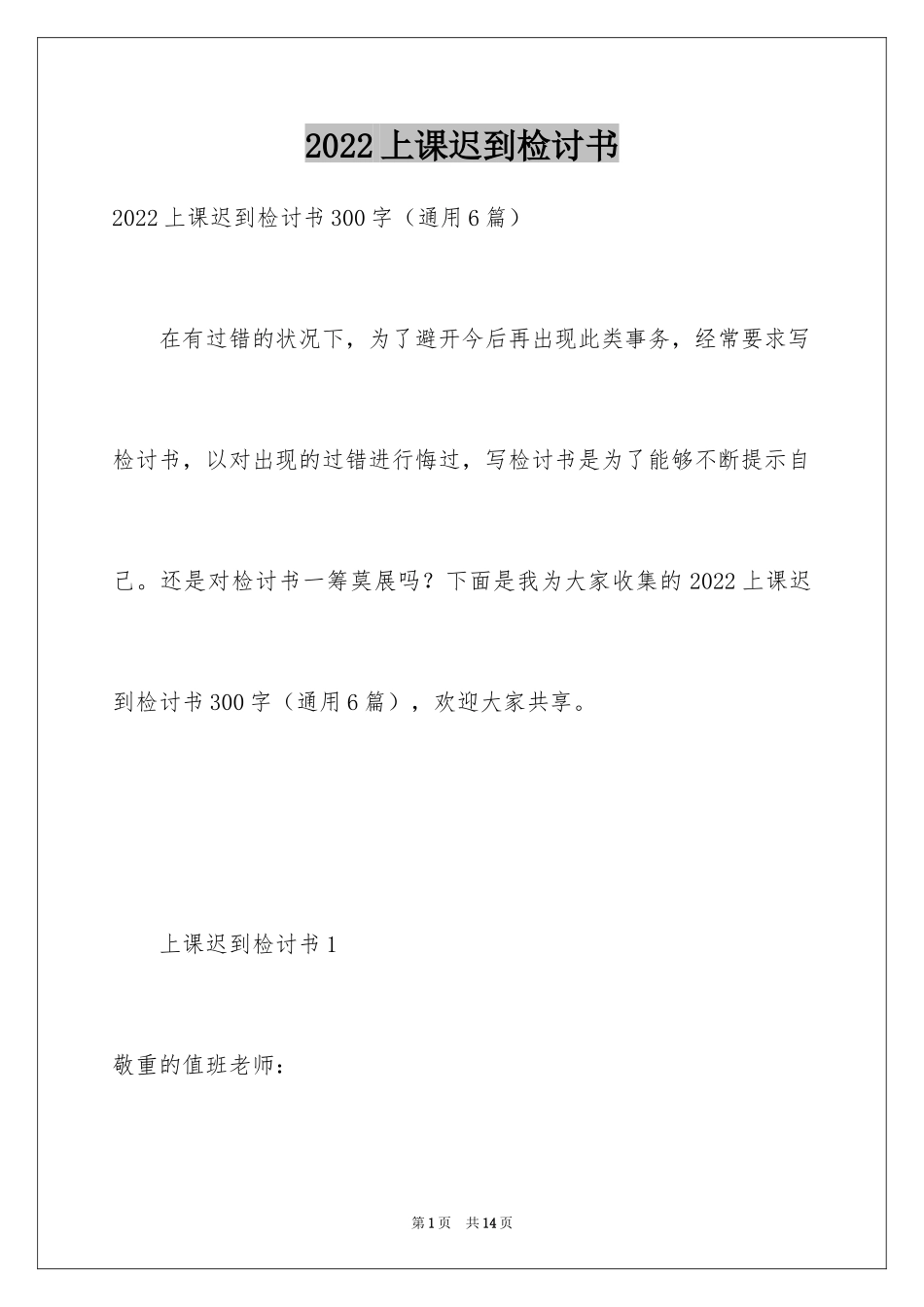 2022上课迟到检讨书

2022上课迟到检讨书300字（通用6篇）

在有过错的状况下，为了避开今后再出现此类事务，经常要求写检讨书，以对出现的过错进行悔过，写检讨书是为了能够不断提示自己。还是对检讨书一筹莫展吗？下面是我为大家收集的2022上课迟到检讨书300字（通用6篇），欢迎大家共享。

上课迟到检讨书1

敬重的值班老师：

第1页 共14页